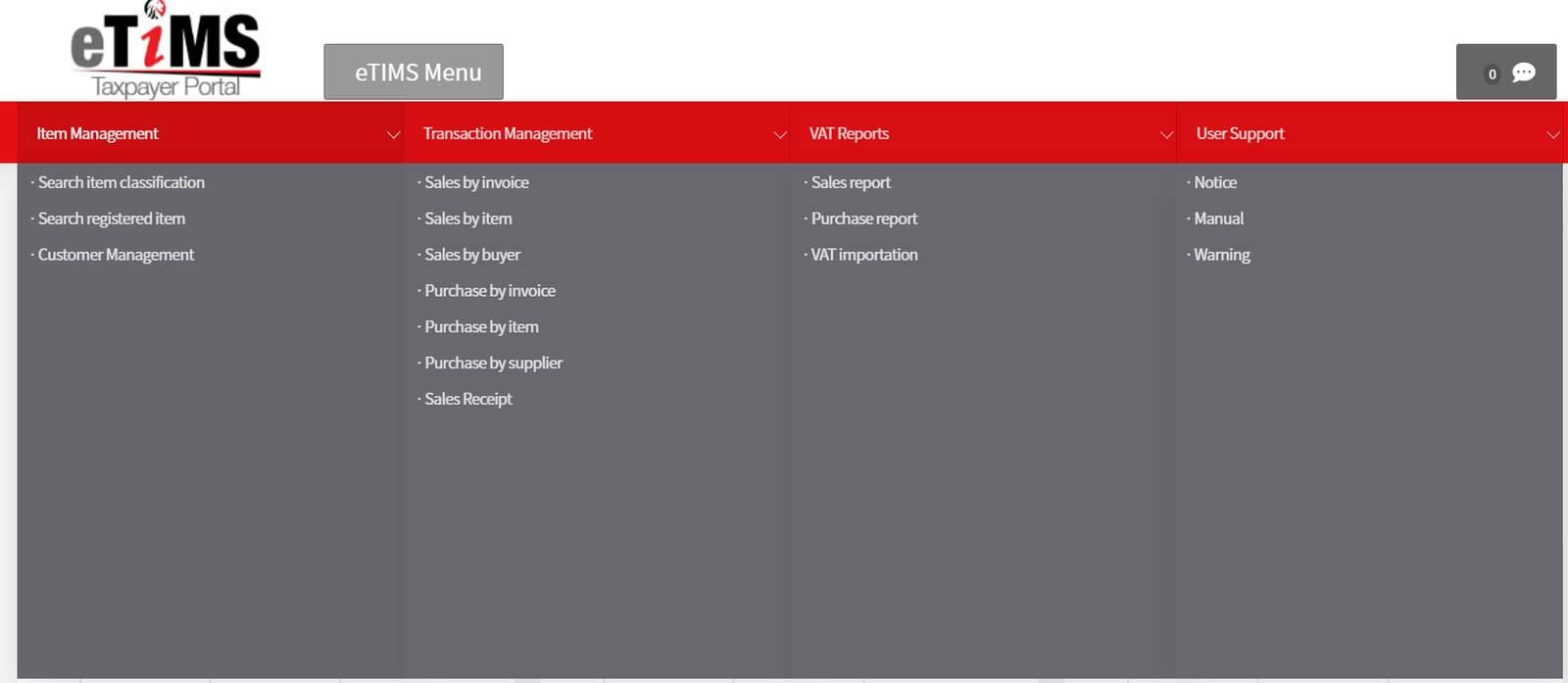 eTiMS
Taxpayer Portal

eTIMS Menu

0

Item Management

· Search item classification
· Search registered item
· Customer Management

Transaction Management

· Sales by invoice
· Sales by item
· Sales by buyer
· Purchase by invoice
· Purchase by item
· Purchase by supplier
· Sales Receipt

VAT Reports

· Sales report
· Purchase report
· VAT importation

User Support

· Notice
· Manual
· Warning